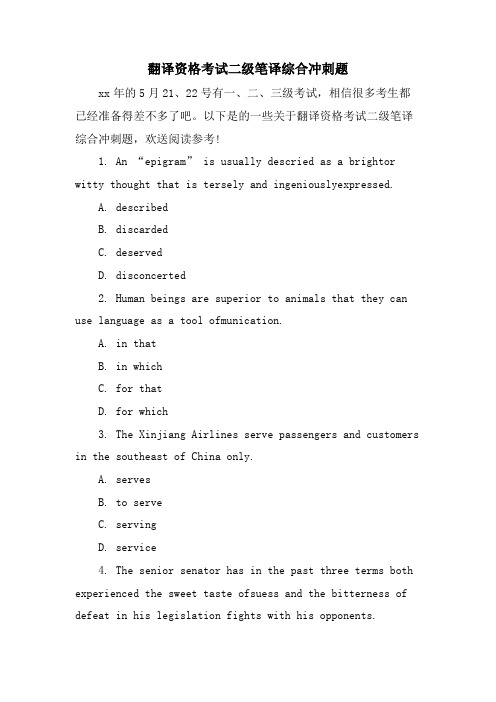 翻译资格考试二级笔译综合冲刺题

xx 年的 5 月 21、22 号有一、二、三级考试，相信很多考生都已经准备得差不多了吧。以下是的一些关于翻译资格考试二级笔译综合冲刺题，欢送阅读参考!

1. An “epigram” is usually descried as a brightor witty thought that is tersely and ingeniouslyexpressed.

A. described

B. discarded

C. deserved

D. disconcerted

2. Human beings are superior to animals that they can use language as a tool ofmunication.

A. in that

B. in which

C. for that

D. for which

3. The Xinjiang Airlines serve passengers and customers in the southeast of China only.

A. serves

B. to serve

C. serving

D. service

4. The senior senator has in the past three terms both experienced the sweet taste ofsuess and the bitterness of defeat in his legislation fights with his opponents.